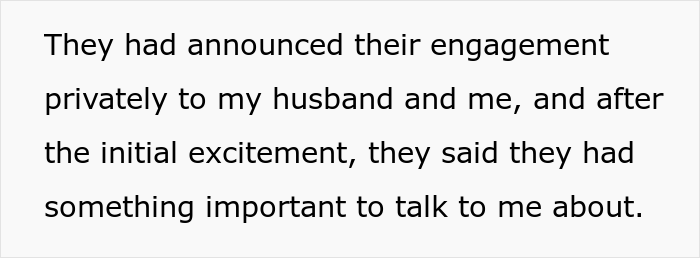 They had announced their engagement privately to my husband and me, and after the initial excitement, they said they had something important to talk to me about.